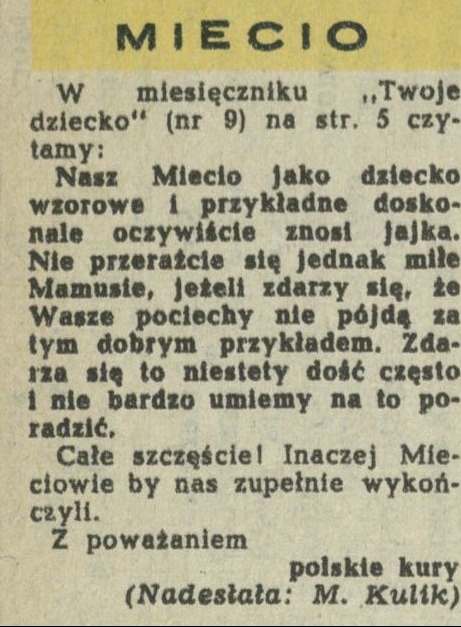 MIECIO

W miesięczniku „Twoje dziecko" (nr 9) na str. 5 czytamy:

Nasz Miecio jako dziecko wzorowe i przykładne doskonale oczywiście znosi jajka. Nie przeraźcie się jednak miłe Mamusie, jeżeli zdarzy się, że Wasze pociechy nie pójdą za tym dobrym przykładem. Zdarza się to niestety dość często i nie bardzo umiemy na to poradzić.

Całe szczęście! Inaczej Mieciowie by nas zupełnie wykończyli.

Z poważaniem

polskie kury
(Nadesłała: M. Kulik)